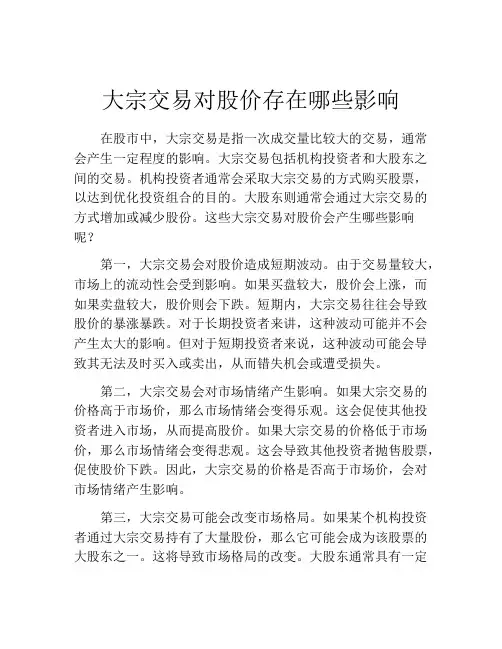 大宗交易对股价存在哪些影响

在股市中，大宗交易是指一次成交量比较大的交易，通常会产生一定程度的影响。大宗交易包括机构投资者和大股东之间的交易。机构投资者通常会采取大宗交易的方式购买股票，以达到优化投资组合的目的。大股东则通常会通过大宗交易的方式增加或减少股份。这些大宗交易对股价会产生哪些影响呢？

第一，大宗交易会对股价造成短期波动。由于交易量较大，市场上的流动性会受到影响。如果买盘较大，股价会上涨，而如果卖盘较大，股价则会下跌。短期内，大宗交易往往会导致股价的暴涨暴跌。对于长期投资者来讲，这种波动可能并不会产生太大的影响。但对于短期投资者来说，这种波动可能会导致其无法及时买入或卖出，从而错失机会或遭受损失。

第二，大宗交易会对市场情绪产生影响。如果大宗交易的价格高于市场价，那么市场情绪会变得乐观。这会促使其他投资者进入市场，从而提高股价。如果大宗交易的价格低于市场价，那么市场情绪会变得悲观。这会导致其他投资者抛售股票，促使股价下跌。因此，大宗交易的价格是否高于市场价，会对市场情绪产生影响。

第三，大宗交易可能会改变市场格局。如果某个机构投资者通过大宗交易持有了大量股份，那么它可能会成为该股票的大股东之一。这将导致市场格局的改变。大股东通常具有一定